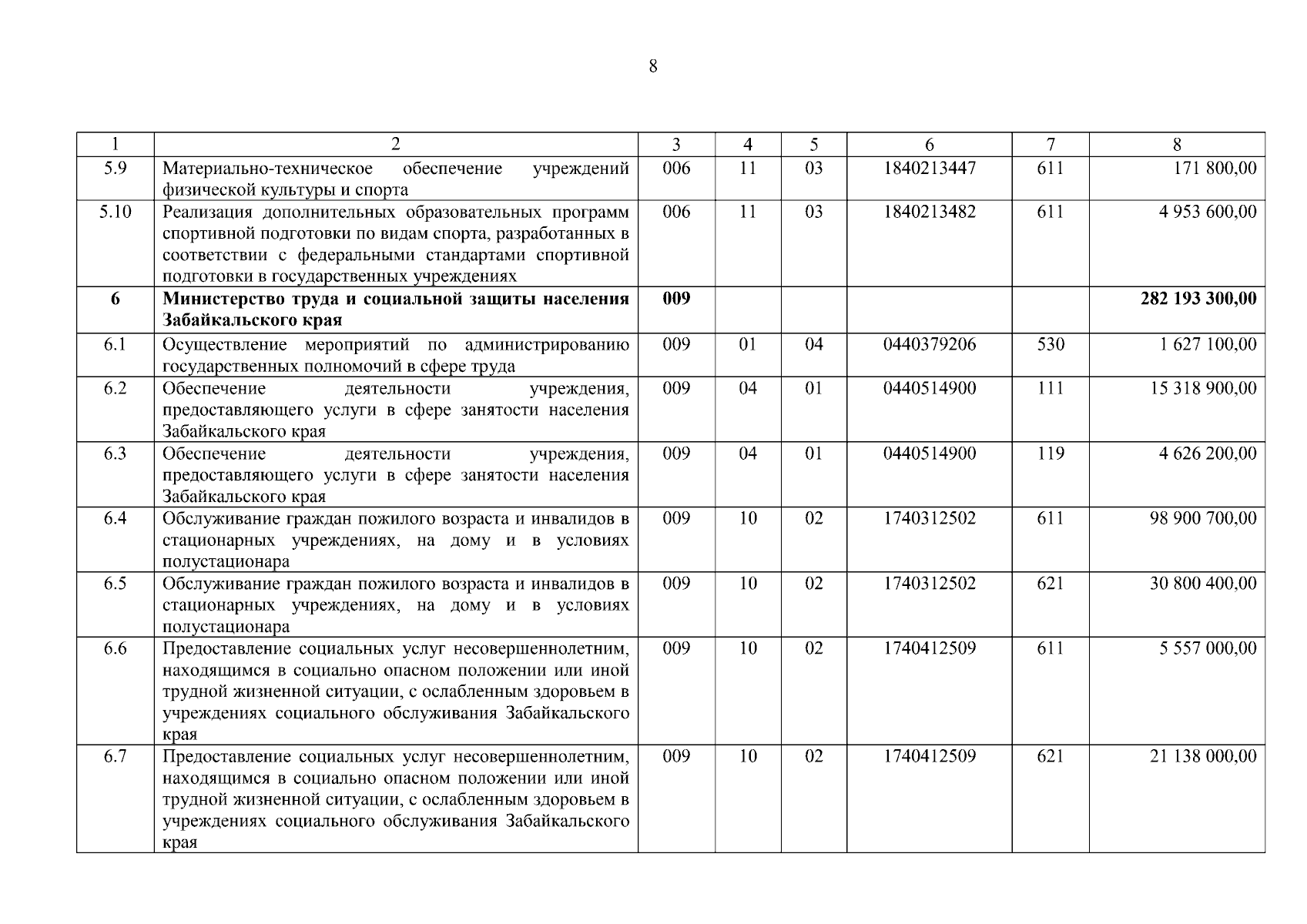 8

| 1 | 2 | 3 | 4 | 5 | 6 | 7 | 8 |
|---|---|---|---|---|---|---|---|
| 5.9 | Материально-техническое обеспечение учреждений физической культуры и спорта | 006 | 11 | 03 | 1840213447 | 611 | 171 800,00 |
| 5.10 | Реализация дополнительных образовательных программ спортивной подготовки по видам спорта, разработанных в соответствии с федеральными стандартами спортивной подготовки в государственных учреждениях | 006 | 11 | 03 | 1840213482 | 611 | 4 953 600,00 |
| **6** | **Министерство труда и социальной защиты населения Забайкальского края** | **009** | | | | | **282 193 300,00** |
| 6.1 | Осуществление мероприятий по администрированию государственных полномочий в сфере труда | 009 | 01 | 04 | 0440379206 | 530 | 1 627 100,00 |
| 6.2 | Обеспечение деятельности учреждения, предоставляющего услуги в сфере занятости населения Забайкальского края | 009 | 04 | 01 | 0440514900 | 111 | 15 318 900,00 |
| 6.3 | Обеспечение деятельности учреждения, предоставляющего услуги в сфере занятости населения Забайкальского края | 009 | 04 | 01 | 0440514900 | 119 | 4 626 200,00 |
| 6.4 | Обслуживание граждан пожилого возраста и инвалидов в стационарных учреждениях, на дому и в условиях полустационара | 009 | 10 | 02 | 1740312502 | 611 | 98 900 700,00 |
| 6.5 | Обслуживание граждан пожилого возраста и инвалидов в стационарных учреждениях, на дому и в условиях полустационара | 009 | 10 | 02 | 1740312502 | 621 | 30 800 400,00 |
| 6.6 | Предоставление социальных услуг несовершеннолетним, находящимся в социально опасном положении или иной трудной жизненной ситуации, с ослабленным здоровьем в учреждениях социального обслуживания Забайкальского края | 009 | 10 | 02 | 1740412509 | 611 | 5 557 000,00 |
| 6.7 | Предоставление социальных услуг несовершеннолетним, находящимся в социально опасном положении или иной трудной жизненной ситуации, с ослабленным здоровьем в учреждениях социального обслуживания Забайкальского края | 009 | 10 | 02 | 1740412509 | 621 | 21 138 000,00 |